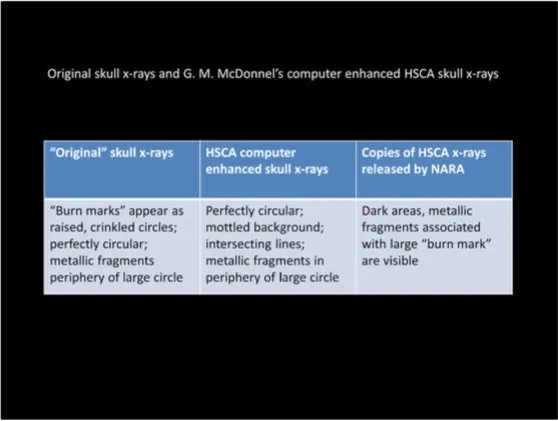 Original skull x-rays and G. M. McDonnel's computer enhanced HSCA skull x-rays

| "Original" skull x-rays | HSCA computer enhanced skull x-rays | Copies of HSCA x-rays released by NARA |
|---|---|---|
| "Burn marks" appear as raised, crinkled circles; perfectly circular; metallic fragments periphery of large circle | Perfectly circular; mottled background; intersecting lines; metallic fragments in periphery of large circle | Dark areas, metallic fragments associated with large "burn mark" are visible |